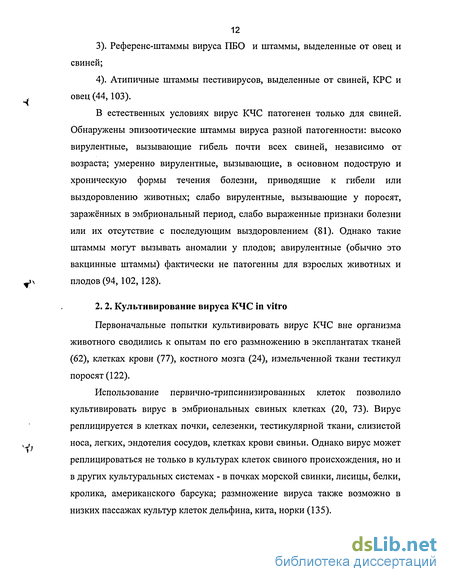 12

3). Референс-штаммы вируса ПБО и штаммы, выделенные от овец и свиней;

4). Атипичные штаммы пестивирусов, выделенные от свиней, КРС и овец (44, 103).

В естественных условиях вирус КЧС патогенен только для свиней. Обнаружены эпизоотические штаммы вируса разной патогенности: высоко вирулентные, вызывающие гибель почти всех свиней, независимо от возраста; умеренно вирулентные, вызывающие, в основном подострую и хроническую формы течения болезни, приводящие к гибели или выздоровлению животных; слабо вирулентные, вызывающие у поросят, заражённых в эмбриональный период, слабо выраженные признаки болезни или их отсутствие с последующим выздоровлением (81). Однако такие штаммы могут вызывать аномалии у плодов; авирулентные (обычно это вакцинные штаммы) фактически не патогенны для взрослых животных и плодов (94, 102, 128).

2. 2. Культивирование вируса КЧС in vitro

Первоначальные попытки культивировать вирус КЧС вне организма животного сводились к опытам по его размножению в эксплантатах тканей (62), клетках крови (77), костного мозга (24), измельченной ткани тестикул поросят (122).

Использование первично-трипсинизированных клеток позволило культивировать вирус в эмбриональных свиных клетках (20, 73). Вирус реплицируется в клетках почки, селезенки, тестикулярной ткани, слизистой носа, легких, эндотелия сосудов, клетках крови свиньи. Однако вирус может реплицироваться не только в культурах клеток свиного происхождения, но и в других культуральных системах - в почках морской свинки, лисицы, белки, кролика, американского барсука; размножение вируса также возможно в низких пассажах культур клеток дельфина, кита, норки (135).

dsLib.net
библиотека диссертаций